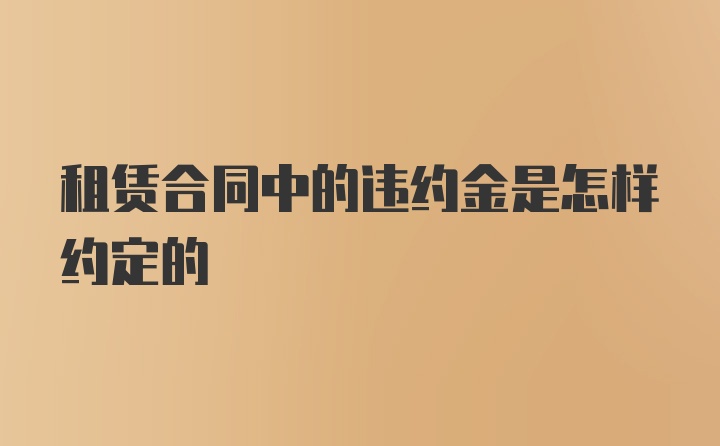 租赁合同中的违约金是怎样约定的